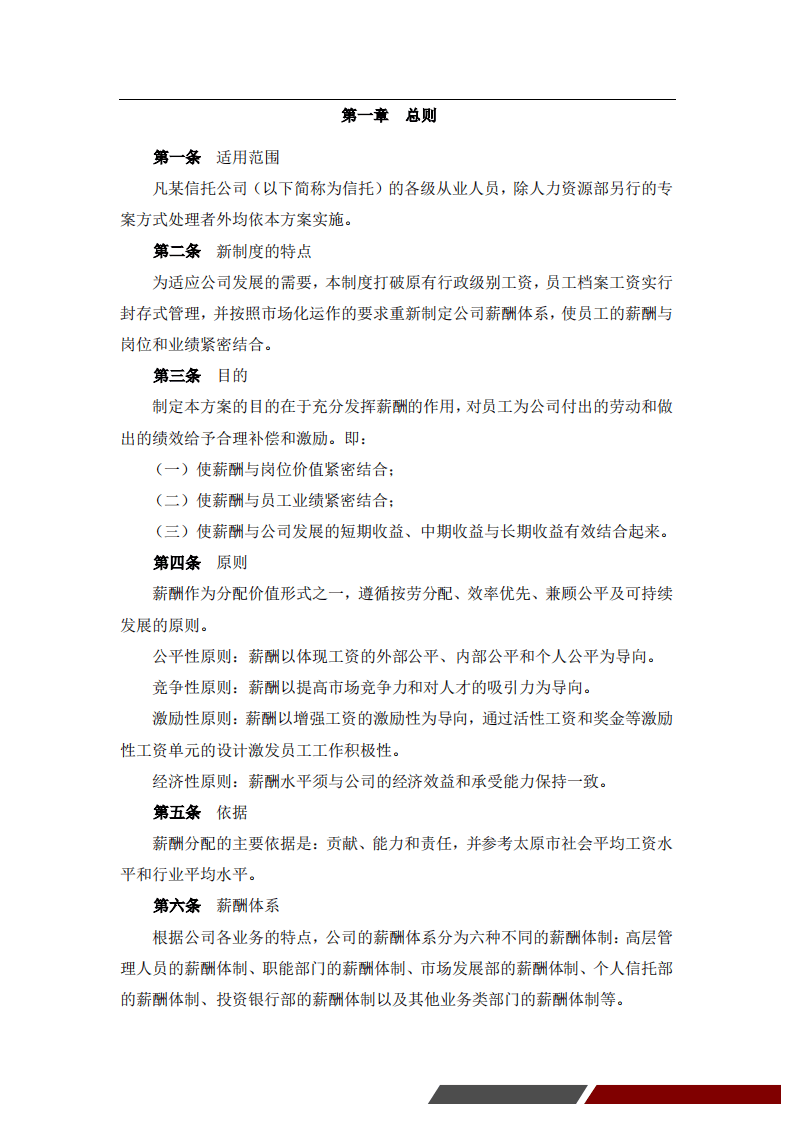 第一章 总则

第一条 适用范围

凡某信托公司（以下简称为信托）的各级从业人员，除人力资源部另行的专案方式处理者外均依本方案实施。

第二条 新制度的特点

为适应公司发展的需要，本制度打破原有行政级别工资，员工档案工资实行封存式管理，并按照市场化运作的要求重新制定公司薪酬体系，使员工的薪酬与岗位和业绩紧密结合。

第三条 目的

制定本方案的目的在于充分发挥薪酬的作用，对员工为公司付出的劳动和做出的绩效给予合理补偿和激励。即：

（一）使薪酬与岗位价值紧密结合；

（二）使薪酬与员工业绩紧密结合；

（三）使薪酬与公司发展的短期收益、中期收益与长期收益有效结合起来。

第四条 原则

薪酬作为分配价值形式之一，遵循按劳分配、效率优先、兼顾公平及可持续发展的原则。

公平性原则：薪酬以体现工资的外部公平、内部公平和个人公平为导向。

竞争性原则：薪酬以提高市场竞争力和对人才的吸引力为导向。

激励性原则：薪酬以增强工资的激励性为导向，通过活性工资和奖金等激励性工资单元的设计激发员工工作积极性。

经济性原则：薪酬水平须与公司的经济效益和承受能力保持一致。

第五条 依据

薪酬分配的主要依据是：贡献、能力和责任，并参考太原市社会平均工资水平和行业平均水平。

第六条 薪酬体系

根据公司各业务的特点，公司的薪酬体系分为六种不同的薪酬体制：高层管理人员的薪酬体制、职能部门的薪酬体制、市场发展部的薪酬体制、个人信托部的薪酬体制、投资银行部的薪酬体制以及其他业务类部门的薪酬体制等。